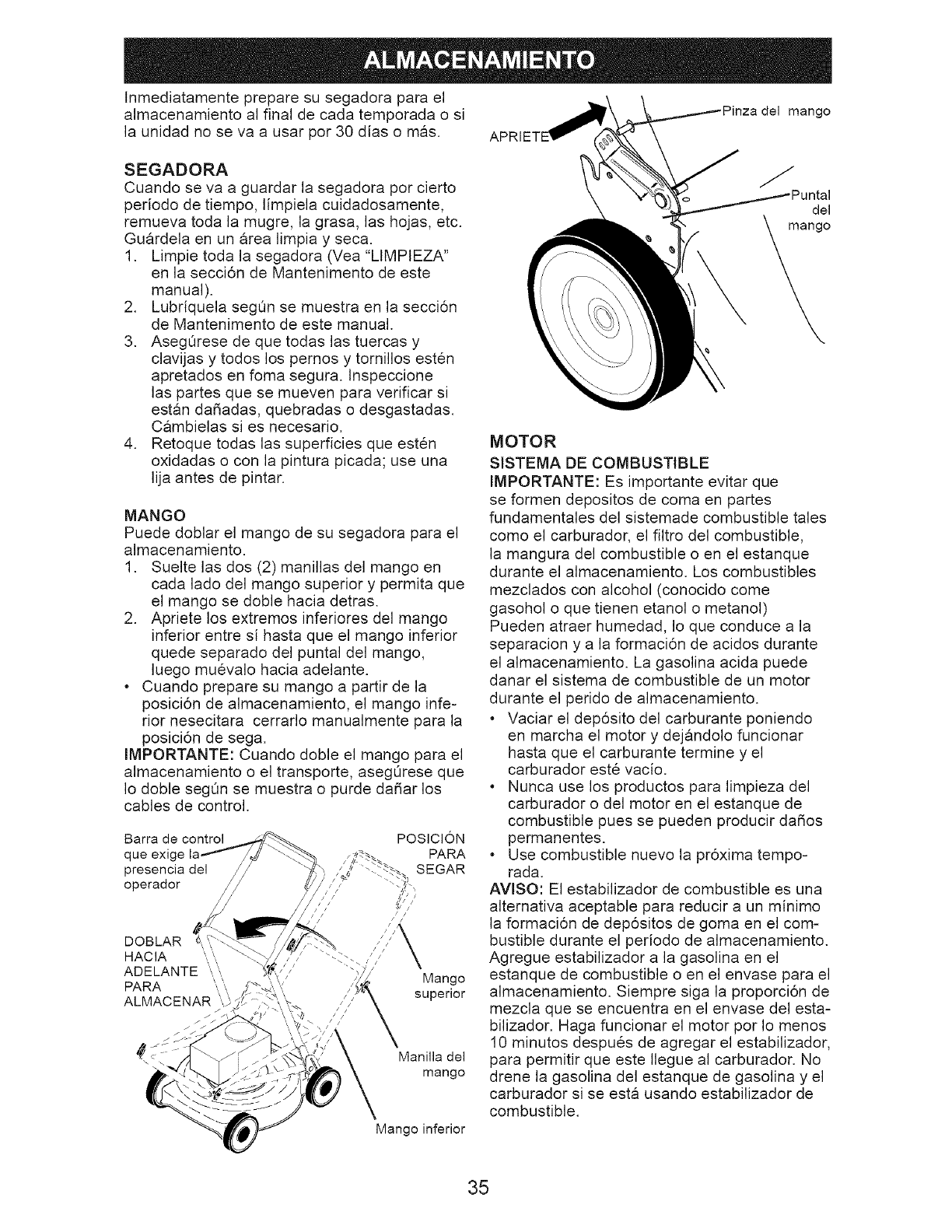 ALMACENAMIENTO

Inmediatamente prepare su segadora para el almacenamiento al final de cada temporada o si la unidad no se va a usar por 30 días o más.

SEGADORA
Cuando se va a guardar la segadora por cierto período de tiempo, límpiela cuidadosamente, remueva toda la mugre, la grasa, las hojas, etc. Guárdela en un área limpia y seca.
1. Limpie toda la segadora (Vea "LIMPIEZA" en la sección de Mantenimento de este manual).
2. Lubríquela según se muestra en la sección de Mantenimento de este manual.
3. Asegúrese de que todas las tuercas y clavijas y todos los pernos y tornillos estén apretados en foma segura. Inspeccione las partes que se mueven para verificar si están dañadas, quebradas o desgastadas. Cámbielas si es necesario.
4. Retoque todas las superficies que estén oxidadas o con la pintura picada; use una lija antes de pintar.

MANGO
Puede doblar el mango de su segadora para el almacenamiento.
1. Suelte las dos (2) manillas del mango en cada lado del mango superior y permita que el mango se doble hacia detras.
2. Apriete los extremos inferiores del mango inferior entre sí hasta que el mango inferior quede separado del puntal del mango, luego muévalo hacia adelante.
• Cuando prepare su mango a partir de la posición de almacenamiento, el mango inferior nesecitara cerrarlo manualmente para la posición de sega.
IMPORTANTE: Cuando doble el mango para el almacenamiento o el transporte, asegúrese que lo doble según se muestra o purde dañar los cables de control.

Barra de control que exige la presencia del operador
POSICIÓN PARA SEGAR
DOBLAR HACIA ADELANTE PARA ALMACENAR
Mango superior
Manilla del mango
Mango inferior

APRIETE
Pinza del mango
Puntal del mango

MOTOR
SISTEMA DE COMBUSTIBLE
IMPORTANTE: Es importante evitar que se formen depositos de coma en partes fundamentales del sistemade combustible tales como el carburador, el filtro del combustible, la mangura del combustible o en el estanque durante el almacenamiento. Los combustibles mezclados con alcohol (conocido come gasohol o que tienen etanol o metanol) Pueden atraer humedad, lo que conduce a la separacion y a la formación de acidos durante el almacenamiento. La gasolina acida puede danar el sistema de combustible de un motor durante el perido de almacenamiento.
• Vaciar el depósito del carburante poniendo en marcha el motor y dejándolo funcionar hasta que el carburante termine y el carburador esté vacío.
• Nunca use los productos para limpieza del carburador o del motor en el estanque de combustible pues se pueden producir daños permanentes.
• Use combustible nuevo la próxima temporada.
AVISO: El estabilizador de combustible es una alternativa aceptable para reducir a un mínimo la formación de depósitos de goma en el combustible durante el período de almacenamiento. Agregue estabilizador a la gasolina en el estanque de combustible o en el envase para el almacenamiento. Siempre siga la proporción de mezcla que se encuentra en el envase del estabilizador. Haga funcionar el motor por lo menos 10 minutos después de agregar el estabilizador, para permitir que este llegue al carburador. No drene la gasolina del estanque de gasolina y el carburador si se está usando estabilizador de combustible.

35